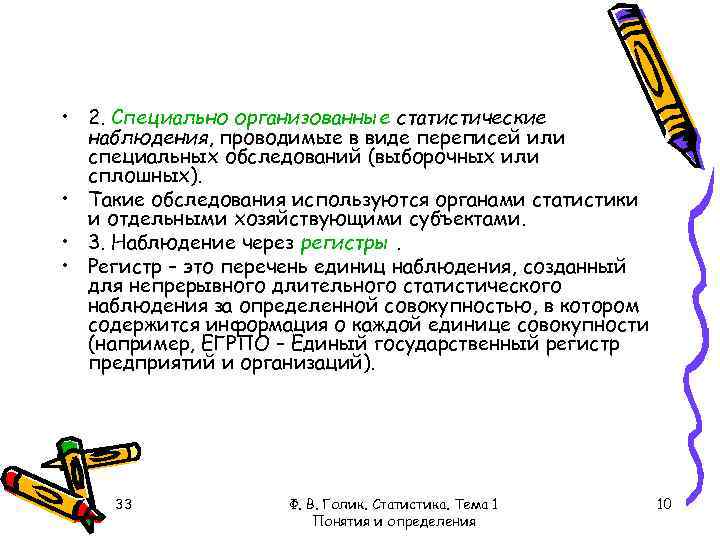 • 2. Специально организованные статистические наблюдения, проводимые в виде переписей или специальных обследований (выборочных или сплошных).

• Такие обследования используются органами статистики и отдельными хозяйствующими субъектами.

• 3. Наблюдение через регистры .

• Регистр – это перечень единиц наблюдения, созданный для непрерывного длительного статистического наблюдения за определенной совокупностью, в котором содержится информация о каждой единице совокупности (например, ЕГРПО – Единый государственный регистр предприятий и организаций).

33

Ф. В. Голик. Статистика. Тема 1 Понятия и определения

10